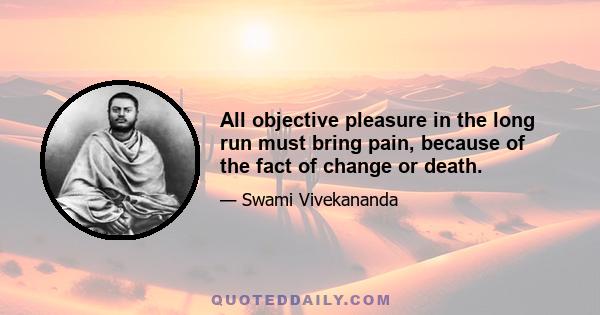 All objective pleasure in the long run must bring pain, because of the fact of change or death.

— Swami Vivekananda

QUOTEDDAILY.COM